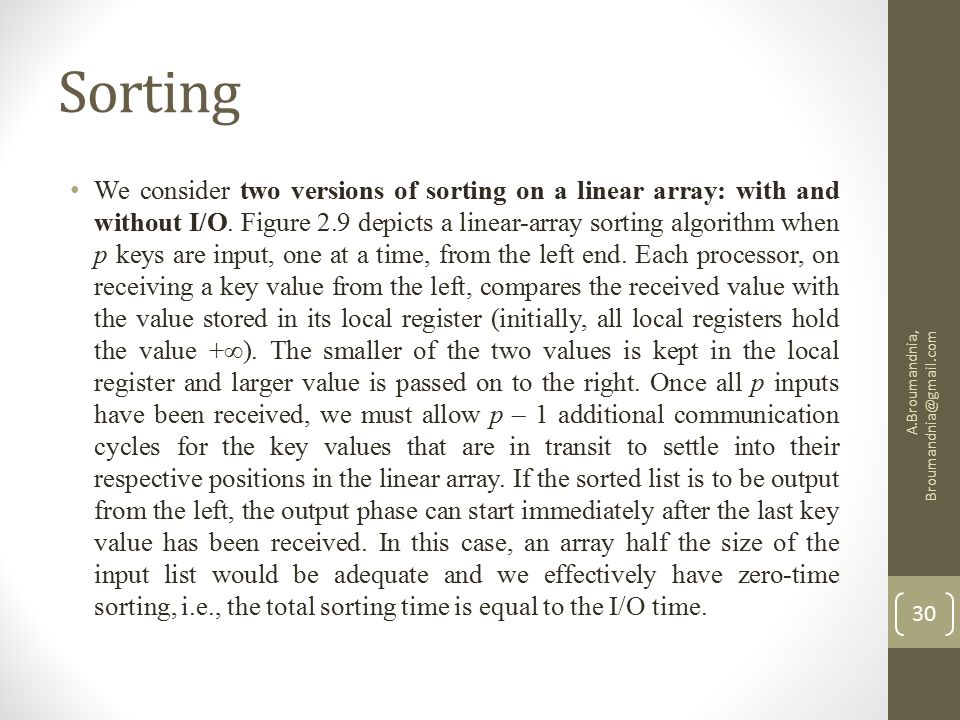 Sorting

• We consider **two versions of sorting on a linear array: with and without I/O**. Figure 2.9 depicts a linear-array sorting algorithm when $p$ keys are input, one at a time, from the left end. Each processor, on receiving a key value from the left, compares the received value with the value stored in its local register (initially, all local registers hold the value $+\infty$). The smaller of the two values is kept in the local register and larger value is passed on to the right. Once all $p$ inputs have been received, we must allow $p - 1$ additional communication cycles for the key values that are in transit to settle into their respective positions in the linear array. If the sorted list is to be output from the left, the output phase can start immediately after the last key value has been received. In this case, an array half the size of the input list would be adequate and we effectively have zero-time sorting, i.e., the total sorting time is equal to the I/O time.

A.Broumandnia, Broumandnia@gmail.com

30